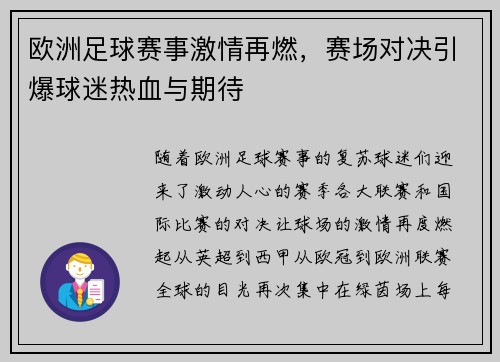 欧洲足球赛事激情再燃，赛场对决引爆球迷热血与期待

随着欧洲足球赛事的复苏球迷们迎来了激动人心的赛季各大联赛和国际比赛的对决让球场的激情再度燃起从英超到西甲从欧冠到欧洲联赛全球的目光再次集中在绿茵场上每